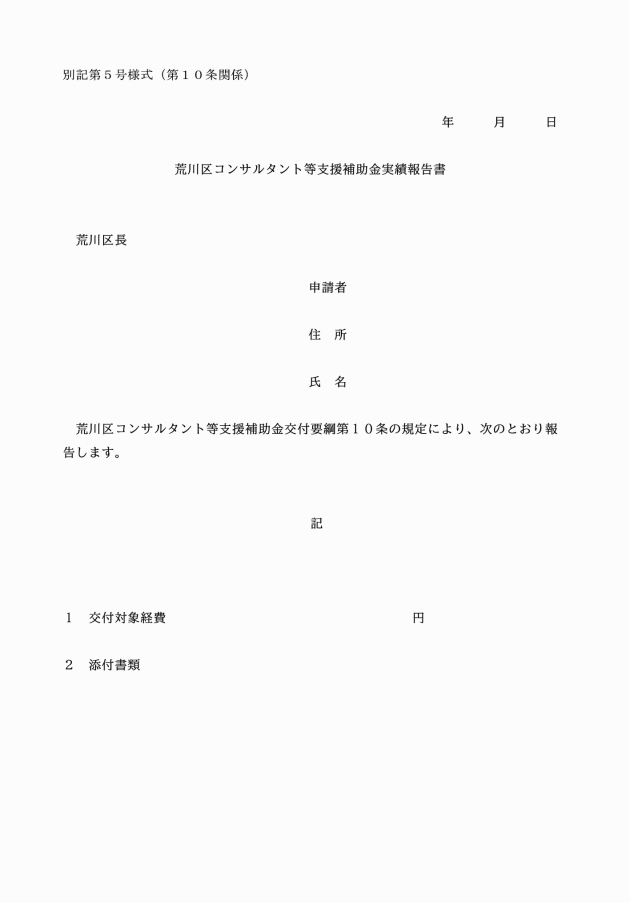 別記第５号様式（第１０条関係）

年　　月　　日

荒川区コンサルタント等支援補助金実績報告書

荒川区長

申請者

住　所

氏　名

荒川区コンサルタント等支援補助金交付要綱第１０条の規定により、次のとおり報告します。

記

１　交付対象経費　　　　　　　　　　　　円

２　添付書類